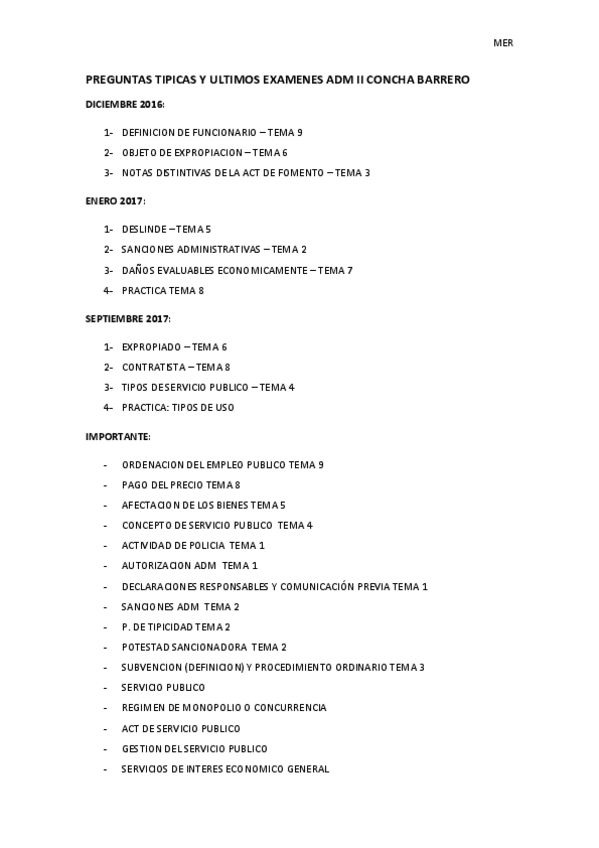 MER

PREGUNTAS TIPICAS Y ULTIMOS EXAMENES ADM II CONCHA BARRERO

DICIEMBRE 2016:

1- DEFINICION DE FUNCIONARIO – TEMA 9
2- OBJETO DE EXPROPIACION – TEMA 6
3- NOTAS DISTINTIVAS DE LA ACT DE FOMENTO – TEMA 3

ENERO 2017:

1- DESLINDE – TEMA 5
2- SANCIONES ADMINISTRATIVAS – TEMA 2
3- DAÑOS EVALUABLES ECONOMICAMENTE – TEMA 7
4- PRACTICA TEMA 8

SEPTIEMBRE 2017:

1- EXPROPIADO – TEMA 6
2- CONTRATISTA – TEMA 8
3- TIPOS DE SERVICIO PUBLICO – TEMA 4
4- PRACTICA: TIPOS DE USO

IMPORTANTE:

- ORDENACION DEL EMPLEO PUBLICO TEMA 9
- PAGO DEL PRECIO TEMA 8
- AFECTACION DE LOS BIENES TEMA 5
- CONCEPTO DE SERVICIO PUBLICO TEMA 4
- ACTIVIDAD DE POLICIA TEMA 1
- AUTORIZACION ADM TEMA 1
- DECLARACIONES RESPONSABLES Y COMUNICACIÓN PREVIA TEMA 1
- SANCIONES ADM TEMA 2
- P. DE TIPICIDAD TEMA 2
- POTESTAD SANCIONADORA TEMA 2
- SUBVENCION (DEFINICION) Y PROCEDIMIENTO ORDINARIO TEMA 3
- SERVICIO PUBLICO
- REGIMEN DE MONOPOLIO O CONCURRENCIA
- ACT DE SERVICIO PUBLICO
- GESTION DEL SERVICIO PUBLICO
- SERVICIOS DE INTERES ECONOMICO GENERAL